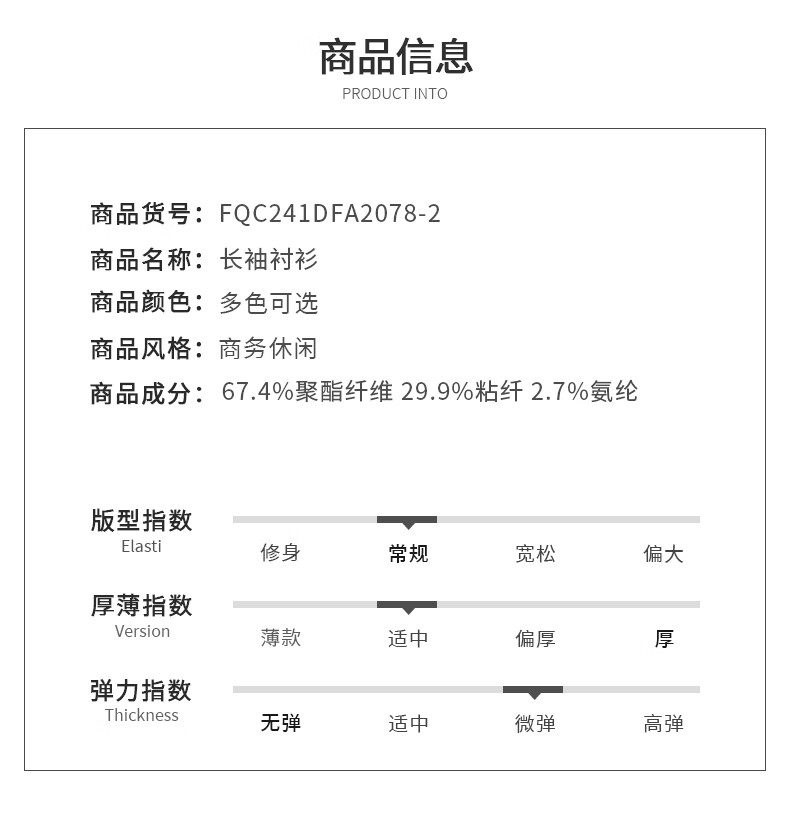 商品信息
PRODUCT INTO

商品货号：FQC241DFA2078-2
商品名称：长袖衬衫
商品颜色：多色可选
商品风格：商务休闲
商品成分：67.4%聚酯纤维 29.9%粘纤 2.7%氨纶

版型指数
Elasti
修身 常规 宽松 偏大

厚薄指数
Version
薄款 适中 偏厚 厚

弹力指数
Thickness
无弹 适中 微弹 高弹